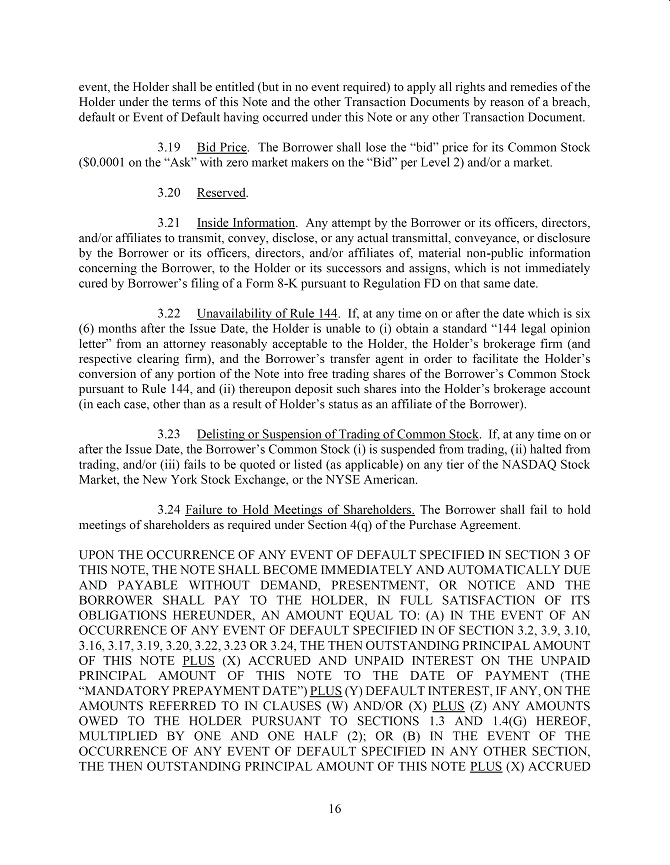 event, the Holder shall be entitled (but in no event required) to apply all rights and remedies of the Holder under the terms of this Note and the other Transaction Documents by reason of a breach, default or Event of Default having occurred under this Note or any other Transaction Document.

3.19 Bid Price. The Borrower shall lose the "bid" price for its Common Stock ($0.0001 on the "Ask" with zero market makers on the "Bid" per Level 2) and/or a market.

3.20 Reserved.

3.21 Inside Information. Any attempt by the Borrower or its officers, directors, and/or affiliates to transmit, convey, disclose, or any actual transmittal, conveyance, or disclosure by the Borrower or its officers, directors, and/or affiliates of, material non-public information concerning the Borrower, to the Holder or its successors and assigns, which is not immediately cured by Borrower's filing of a Form 8-K pursuant to Regulation FD on that same date.

3.22 Unavailability of Rule 144. If, at any time on or after the date which is six (6) months after the Issue Date, the Holder is unable to (i) obtain a standard "144 legal opinion letter" from an attorney reasonably acceptable to the Holder, the Holder's brokerage firm (and respective clearing firm), and the Borrower's transfer agent in order to facilitate the Holder's conversion of any portion of the Note into free trading shares of the Borrower's Common Stock pursuant to Rule 144, and (ii) thereupon deposit such shares into the Holder's brokerage account (in each case, other than as a result of Holder's status as an affiliate of the Borrower).

3.23 Delisting or Suspension of Trading of Common Stock. If, at any time on or after the Issue Date, the Borrower's Common Stock (i) is suspended from trading, (ii) halted from trading, and/or (iii) fails to be quoted or listed (as applicable) on any tier of the NASDAQ Stock Market, the New York Stock Exchange, or the NYSE American.

3.24 Failure to Hold Meetings of Shareholders. The Borrower shall fail to hold meetings of shareholders as required under Section 4(q) of the Purchase Agreement.

UPON THE OCCURRENCE OF ANY EVENT OF DEFAULT SPECIFIED IN SECTION 3 OF THIS NOTE, THE NOTE SHALL BECOME IMMEDIATELY AND AUTOMATICALLY DUE AND PAYABLE WITHOUT DEMAND, PRESENTMENT, OR NOTICE AND THE BORROWER SHALL PAY TO THE HOLDER, IN FULL SATISFACTION OF ITS OBLIGATIONS HEREUNDER, AN AMOUNT EQUAL TO: (A) IN THE EVENT OF AN OCCURRENCE OF ANY EVENT OF DEFAULT SPECIFIED IN OF SECTION 3.2, 3.9, 3.10, 3.16, 3.17, 3.19, 3.20, 3.22, 3.23 OR 3.24, THE THEN OUTSTANDING PRINCIPAL AMOUNT OF THIS NOTE PLUS (X) ACCRUED AND UNPAID INTEREST ON THE UNPAID PRINCIPAL AMOUNT OF THIS NOTE TO THE DATE OF PAYMENT (THE "MANDATORY PREPAYMENT DATE") PLUS (Y) DEFAULT INTEREST, IF ANY, ON THE AMOUNTS REFERRED TO IN CLAUSES (W) AND/OR (X) PLUS (Z) ANY AMOUNTS OWED TO THE HOLDER PURSUANT TO SECTIONS 1.3 AND 1.4(G) HEREOF, MULTIPLIED BY ONE AND ONE HALF (2); OR (B) IN THE EVENT OF THE OCCURRENCE OF ANY EVENT OF DEFAULT SPECIFIED IN ANY OTHER SECTION, THE THEN OUTSTANDING PRINCIPAL AMOUNT OF THIS NOTE PLUS (X) ACCRUED

16